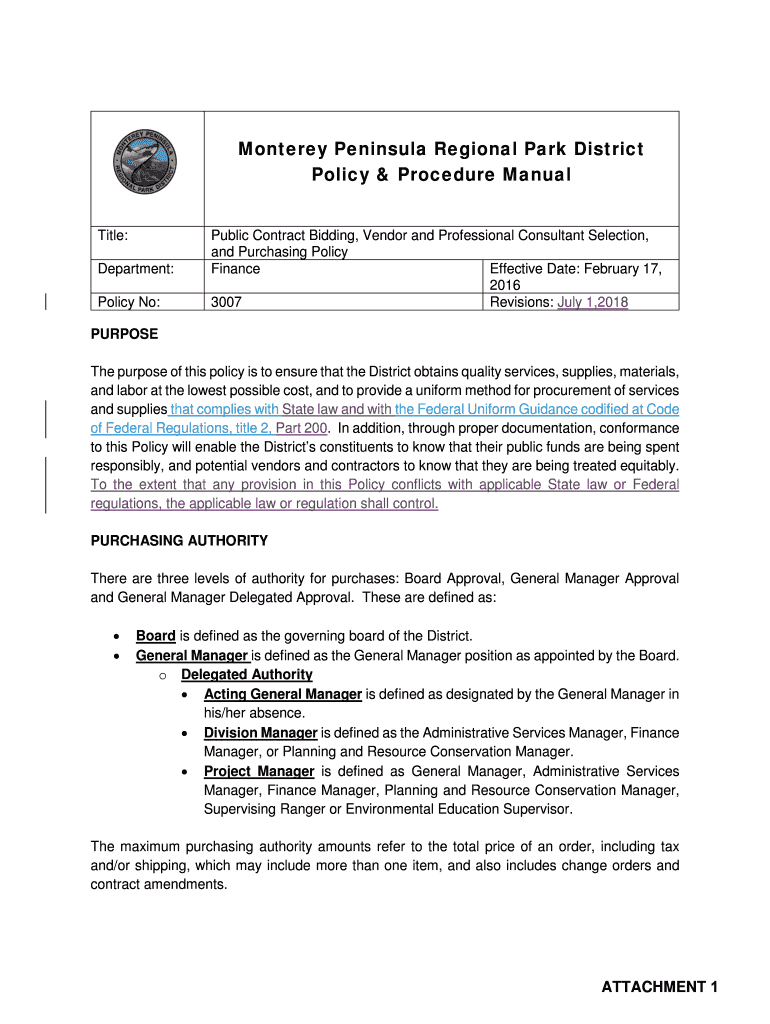 MONTEREY PENINSULA REGIONAL PARK DISTRICT

Monterey Peninsula Regional Park District
Policy & Procedure Manual

| Title: | Public Contract Bidding, Vendor and Professional Consultant Selection, and Purchasing Policy | |
|---|---|---|
| Department: | Finance | Effective Date: February 17, 2016 |
| Policy No: | 3007 | Revisions: July 1,2018 |

PURPOSE

The purpose of this policy is to ensure that the District obtains quality services, supplies, materials, and labor at the lowest possible cost, and to provide a uniform method for procurement of services and supplies that complies with State law and with the Federal Uniform Guidance codified at Code of Federal Regulations, title 2, Part 200. In addition, through proper documentation, conformance to this Policy will enable the District's constituents to know that their public funds are being spent responsibly, and potential vendors and contractors to know that they are being treated equitably. To the extent that any provision in this Policy conflicts with applicable State law or Federal regulations, the applicable law or regulation shall control.

PURCHASING AUTHORITY

There are three levels of authority for purchases: Board Approval, General Manager Approval and General Manager Delegated Approval. These are defined as:

• Board is defined as the governing board of the District.
• General Manager is defined as the General Manager position as appointed by the Board.
o Delegated Authority
• Acting General Manager is defined as designated by the General Manager in his/her absence.
• Division Manager is defined as the Administrative Services Manager, Finance Manager, or Planning and Resource Conservation Manager.
• Project Manager is defined as General Manager, Administrative Services Manager, Finance Manager, Planning and Resource Conservation Manager, Supervising Ranger or Environmental Education Supervisor.

The maximum purchasing authority amounts refer to the total price of an order, including tax and/or shipping, which may include more than one item, and also includes change orders and contract amendments.

ATTACHMENT 1